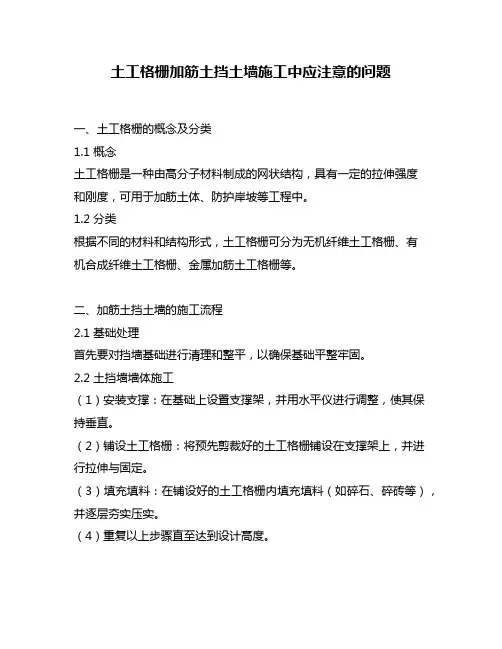 土工格栅加筋土挡土墙施工中应注意的问题

一、土工格栅的概念及分类

1.1 概念

土工格栅是一种由高分子材料制成的网状结构，具有一定的拉伸强度和刚度，可用于加筋土体、防护岸坡等工程中。

1.2 分类

根据不同的材料和结构形式，土工格栅可分为无机纤维土工格栅、有机合成纤维土工格栅、金属加筋土工格栅等。

二、加筋土挡土墙的施工流程

2.1 基础处理

首先要对挡墙基础进行清理和整平，以确保基础平整牢固。

2.2 土挡墙墙体施工

（1）安装支撑：在基础上设置支撑架，并用水平仪进行调整，使其保持垂直。

（2）铺设土工格栅：将预先剪裁好的土工格栅铺设在支撑架上，并进行拉伸与固定。

（3）填充填料：在铺设好的土工格栅内填充填料（如碎石、碎砖等），并逐层夯实压实。

（4）重复以上步骤直至达到设计高度。